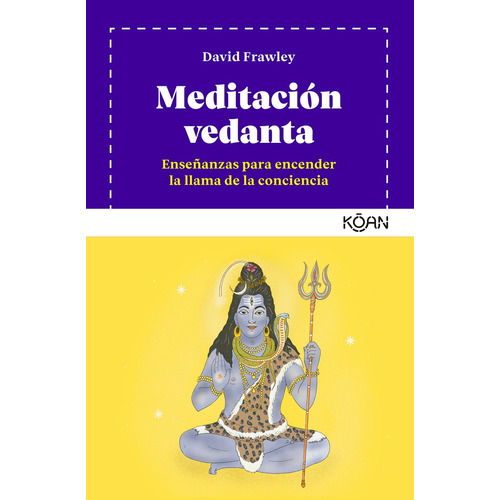 David Frawley

Meditación vedanta

Enseñanzas para encender la llama de la conciencia

KŌAN